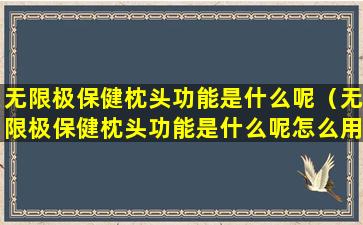 无限极保健枕头功能是什么呢（无限极保健枕头功能是什么呢怎么用